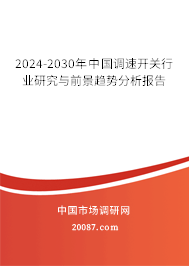 2024-2030年中国调速开关行业研究与前景趋势分析报告

中国市场调研网

20087.com